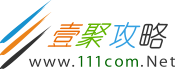 壹聚攻略
www.111com.Net